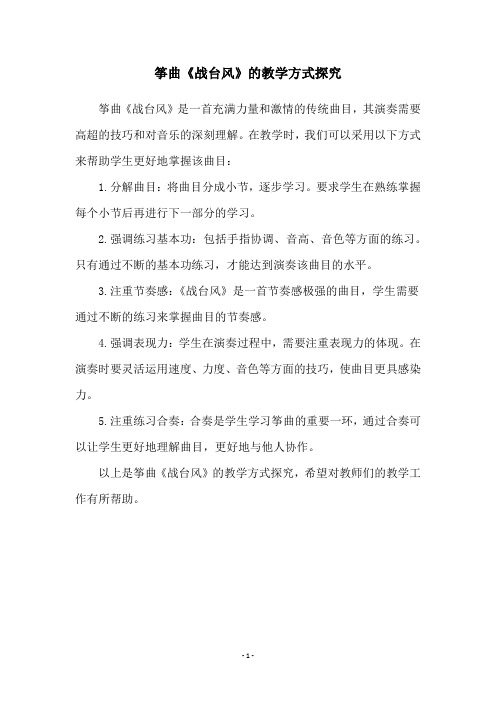 筝曲《战台风》的教学方式探究

筝曲《战台风》是一首充满力量和激情的传统曲目，其演奏需要高超的技巧和对音乐的深刻理解。在教学时，我们可以采用以下方式来帮助学生更好地掌握该曲目：

1. 分解曲目：将曲目分成小节，逐步学习。要求学生在熟练掌握每个小节后再进行下一部分的学习。

2. 强调练习基本功：包括手指协调、音高、音色等方面的练习。只有通过不断的基本功练习，才能达到演奏该曲目的水平。

3. 注重节奏感：《战台风》是一首节奏感极强的曲目，学生需要通过不断的练习来掌握曲目的节奏感。

4. 强调表现力：学生在演奏过程中，需要注重表现力的体现。在演奏时要灵活运用速度、力度、音色等方面的技巧，使曲目更具感染力。

5. 注重练习合奏：合奏是学生学习筝曲的重要一环，通过合奏可以让学生更好地理解曲目，更好地与他人协作。

以上是筝曲《战台风》的教学方式探究，希望对教师们的教学工作有所帮助。

- 1 -